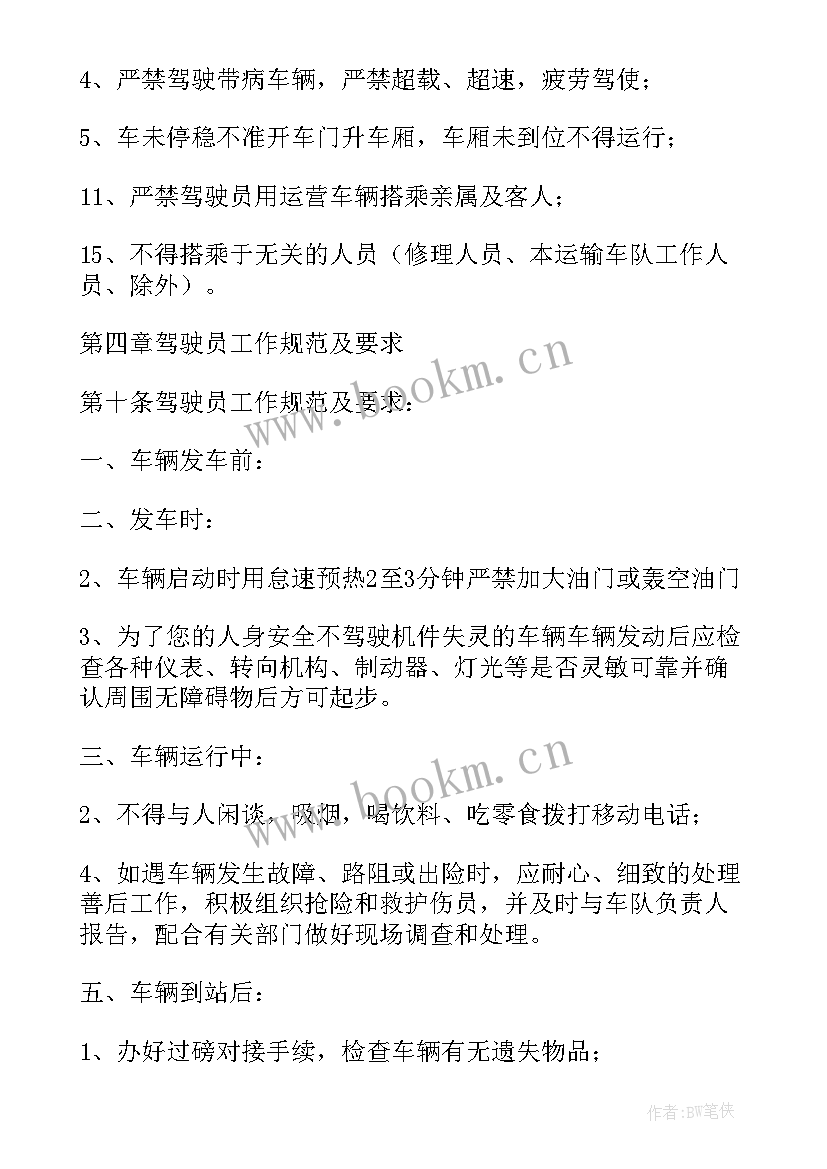 4、严禁驾驶带病车辆，严禁超载、超速，疲劳驾使；

5、车未停稳不准开车门升车厢，车厢未到位不得运行；

11、严禁驾驶员用运营车辆搭乘亲属及客人；

15、不得搭乘于无关的人员（修理人员、本运输车队工作人员、除外）。

第四章驾驶员工作规范及要求

第十条驾驶员工作规范及要求：

一、车辆发车前：

二、发车时：

2、车辆启动时用怠速预热2至3分钟严禁加大油门或轰空油门

3、为了您的人身安全不驾驶机件失灵的车辆车辆发动后应检查各种仪表、转向机构、制动器、灯光等是否灵敏可靠并确认周围无障碍物后方可起步。

三、车辆运行中：

2、不得与人闲谈，吸烟，喝饮料、吃零食拨打移动电话；

4、如遇车辆发生故障、路阻或出险时，应耐心、细致的处理善后工作，积极组织抢险和救护伤员，并及时与车队负责人报告，配合有关部门做好现场调查和处理。

五、车辆到站后：

1、办好过磅对接手续，检查车辆有无遗失物品；

www.bookm.cn

www.bookm.cn

作者：BW笔侠